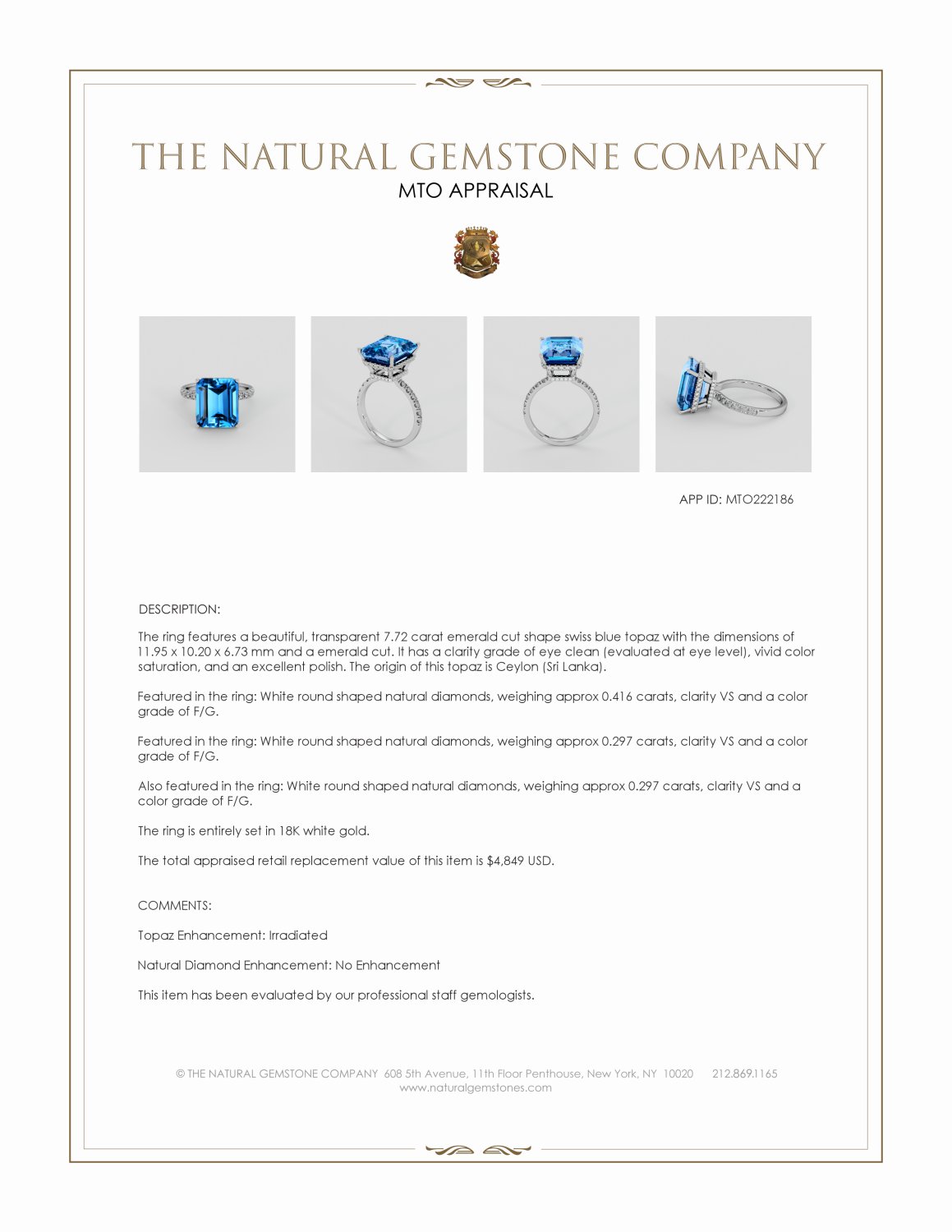 THE NATURAL GEMSTONE COMPANY
MTO APPRAISAL

APP ID: MTO222186

DESCRIPTION:

The ring features a beautiful, transparent 7.72 carat emerald cut shape swiss blue topaz with the dimensions of 11.95 x 10.20 x 6.73 mm and a emerald cut. It has a clarity grade of eye clean (evaluated at eye level), vivid color saturation, and an excellent polish. The origin of this topaz is Ceylon (Sri Lanka).

Featured in the ring: White round shaped natural diamonds, weighing approx 0.416 carats, clarity VS and a color grade of F/G.

Featured in the ring: White round shaped natural diamonds, weighing approx 0.297 carats, clarity VS and a color grade of F/G.

Also featured in the ring: White round shaped natural diamonds, weighing approx 0.297 carats, clarity VS and a color grade of F/G.

The ring is entirely set in 18K white gold.

The total appraised retail replacement value of this item is $4,849 USD.

COMMENTS:

Topaz Enhancement: Irradiated

Natural Diamond Enhancement: No Enhancement

This item has been evaluated by our professional staff gemologists.

© THE NATURAL GEMSTONE COMPANY 608 5th Avenue, 11th Floor Penthouse, New York, NY 10020 212.869.1165
www.naturalgemstones.com